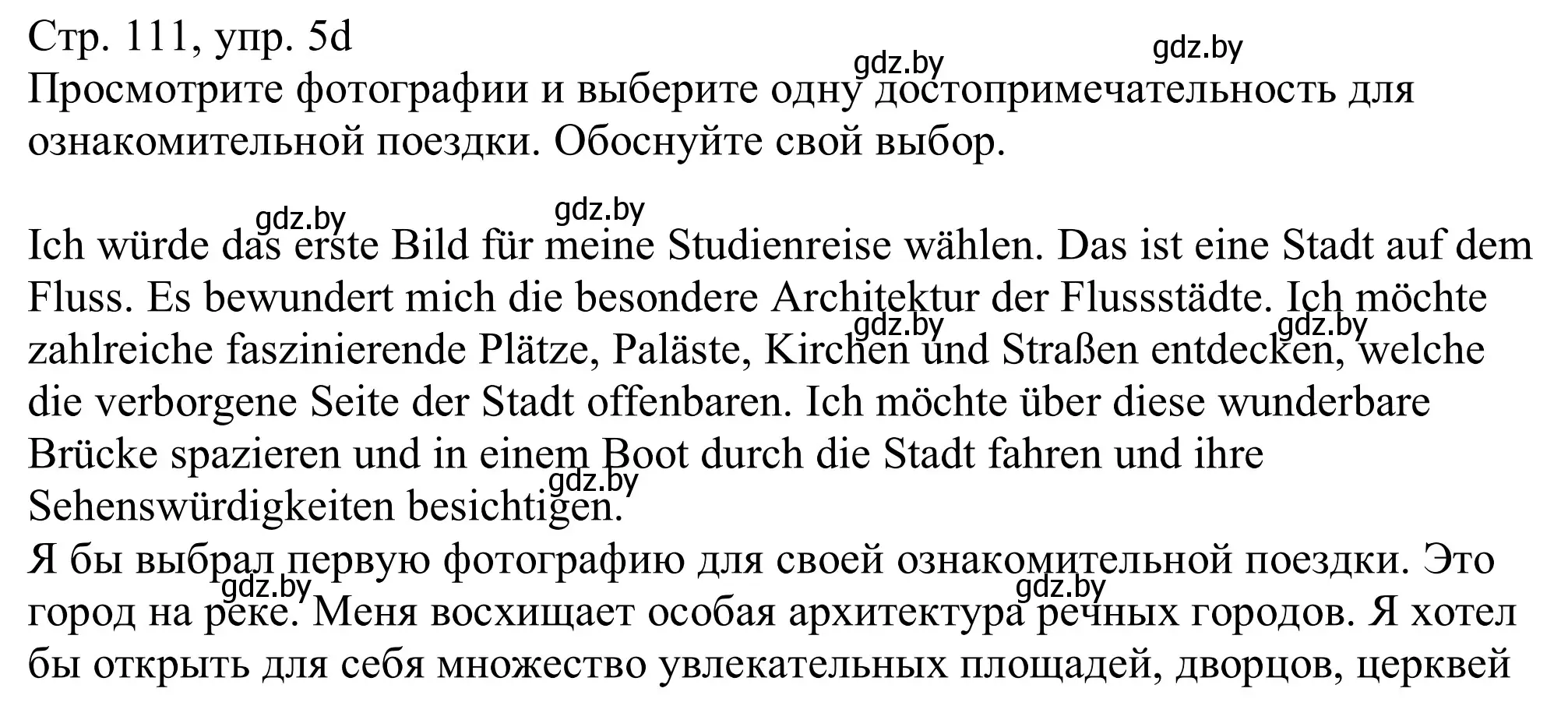 Стр. 111, упр. 5d
gdz.by gdz.by
Просмотрите фотографии и выберите одну достопримечательность для ознакомительной поездки. Обоснуйте свой выбор.

gdz.by gdz.by
Ich würde das erste Bild für meine Studienreise wählen. Das ist eine Stadt auf dem Fluss. Es bewundert mich die besondere Architektur der Flussstädte. Ich möchte zahlreiche faszinierende Plätze, Paläste, Kirchen und Straßen entdecken, welche die verborgene Seite der Stadt offenbaren. Ich möchte über diese wunderbare Brücke spazieren und in einem Boot durch die Stadt fahren und ihre Sehenswürdigkeiten besichtigen.
gdz.by gdz.by gdz.by
Я бы выбрал первую фотографию для своей ознакомительной поездки. Это город на реке. Меня восхищает особая архитектура речных городов. Я хотел бы открыть для себя множество увлекательных площадей, дворцов, церквей
gdz.by gdz.by